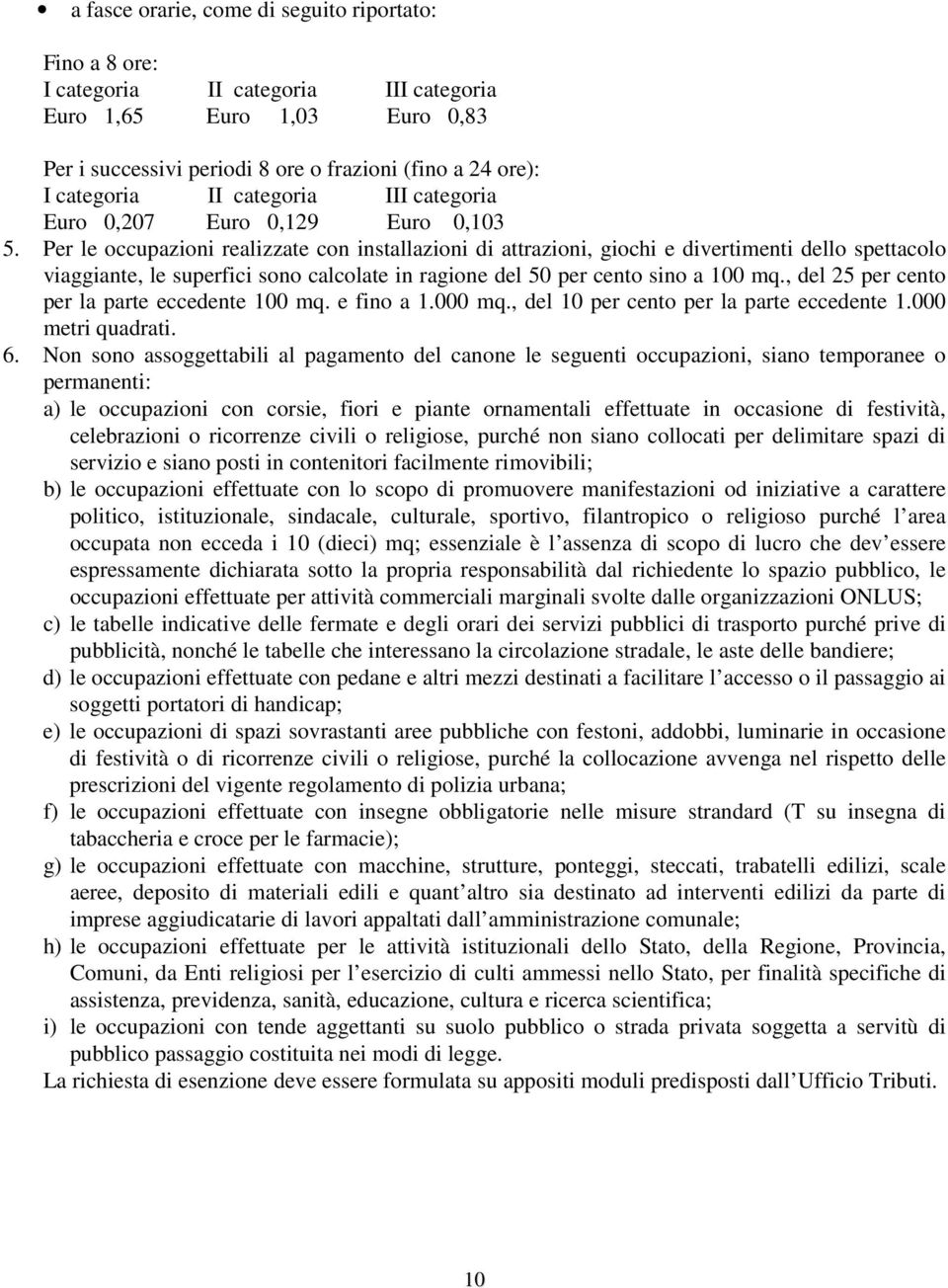 • a fasce orarie, come di seguito riportato:

Fino a 8 ore:

| I categoria | II categoria | III categoria |
|---|---|---|
| Euro 1,65 | Euro 1,03 | Euro 0,83 |

Per i successivi periodi 8 ore o frazioni (fino a 24 ore):

| I categoria | II categoria | III categoria |
|---|---|---|
| Euro 0,207 | Euro 0,129 | Euro 0,103 |

5. Per le occupazioni realizzate con installazioni di attrazioni, giochi e divertimenti dello spettacolo viaggiante, le superfici sono calcolate in ragione del 50 per cento sino a 100 mq., del 25 per cento per la parte eccedente 100 mq. e fino a 1.000 mq., del 10 per cento per la parte eccedente 1.000 metri quadrati.

6. Non sono assoggettabili al pagamento del canone le seguenti occupazioni, siano temporanee o permanenti:
a) le occupazioni con corsie, fiori e piante ornamentali effettuate in occasione di festività, celebrazioni o ricorrenze civili o religiose, purché non siano collocati per delimitare spazi di servizio e siano posti in contenitori facilmente rimovibili;
b) le occupazioni effettuate con lo scopo di promuovere manifestazioni od iniziative a carattere politico, istituzionale, sindacale, culturale, sportivo, filantropico o religioso purché l area occupata non ecceda i 10 (dieci) mq; essenziale è l assenza di scopo di lucro che dev essere espressamente dichiarata sotto la propria responsabilità dal richiedente lo spazio pubblico, le occupazioni effettuate per attività commerciali marginali svolte dalle organizzazioni ONLUS;
c) le tabelle indicative delle fermate e degli orari dei servizi pubblici di trasporto purché prive di pubblicità, nonché le tabelle che interessano la circolazione stradale, le aste delle bandiere;
d) le occupazioni effettuate con pedane e altri mezzi destinati a facilitare l accesso o il passaggio ai soggetti portatori di handicap;
e) le occupazioni di spazi sovrastanti aree pubbliche con festoni, addobbi, luminarie in occasione di festività o di ricorrenze civili o religiose, purché la collocazione avvenga nel rispetto delle prescrizioni del vigente regolamento di polizia urbana;
f) le occupazioni effettuate con insegne obbligatorie nelle misure strandard (T su insegna di tabaccheria e croce per le farmacie);
g) le occupazioni effettuate con macchine, strutture, ponteggi, steccati, trabatelli edilizi, scale aeree, deposito di materiali edili e quant altro sia destinato ad interventi edilizi da parte di imprese aggiudicatarie di lavori appaltati dall amministrazione comunale;
h) le occupazioni effettuate per le attività istituzionali dello Stato, della Regione, Provincia, Comuni, da Enti religiosi per l esercizio di culti ammessi nello Stato, per finalità specifiche di assistenza, previdenza, sanità, educazione, cultura e ricerca scientifica;
i) le occupazioni con tende aggettanti su suolo pubblico o strada privata soggetta a servitù di pubblico passaggio costituita nei modi di legge.
La richiesta di esenzione deve essere formulata su appositi moduli predisposti dall Ufficio Tributi.

10